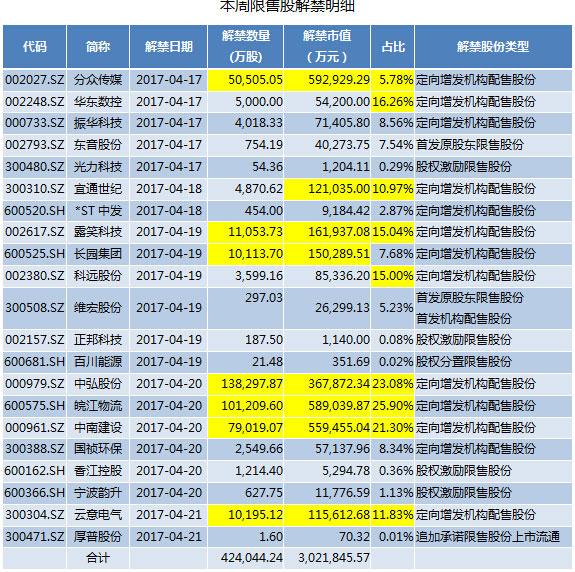 本周限售股解禁明细

| 代码 | 简称 | 解禁日期 | 解禁数量（万股） | 解禁市值（万元） | 占比 | 解禁股份类型 |
|---|---|---|---|---|---|---|
| 002027.SZ | 分众传媒 | 2017-04-17 | 50,505.05 | 592,929.29 | 5.78% | 定向增发机构配售股份 |
| 002248.SZ | 华东数控 | 2017-04-17 | 5,000.00 | 54,200.00 | 16.26% | 定向增发机构配售股份 |
| 000733.SZ | 振华科技 | 2017-04-17 | 4,018.33 | 71,405.80 | 8.56% | 定向增发机构配售股份 |
| 002793.SZ | 东音股份 | 2017-04-17 | 754.19 | 40,273.75 | 7.54% | 首发原股东限售股份 |
| 300480.SZ | 光力科技 | 2017-04-17 | 54.36 | 1,204.11 | 0.29% | 股权激励限售股份 |
| 300310.SZ | 宜通世纪 | 2017-04-18 | 4,870.62 | 121,035.00 | 10.97% | 定向增发机构配售股份 |
| 600520.SH | *ST 中发 | 2017-04-18 | 454.00 | 9,184.42 | 2.87% | 定向增发机构配售股份 |
| 002617.SZ | 露笑科技 | 2017-04-19 | 11,053.73 | 161,937.08 | 15.04% | 定向增发机构配售股份 |
| 600525.SH | 长园集团 | 2017-04-19 | 10,113.70 | 150,289.51 | 7.68% | 定向增发机构配售股份 |
| 002380.SZ | 科远股份 | 2017-04-19 | 3,599.16 | 85,336.20 | 15.00% | 定向增发机构配售股份 |
| 300508.SZ | 维宏股份 | 2017-04-19 | 297.03 | 26,299.13 | 5.23% | 首发原股东限售股份 首发机构配售股份 |
| 002157.SZ | 正邦科技 | 2017-04-19 | 187.50 | 1,140.00 | 0.08% | 股权激励限售股份 |
| 600681.SH | 百川能源 | 2017-04-19 | 21.48 | 351.69 | 0.02% | 股权分置限售股份 |
| 000979.SZ | 中弘股份 | 2017-04-20 | 138,297.87 | 367,872.34 | 23.08% | 定向增发机构配售股份 |
| 600575.SH | 皖江物流 | 2017-04-20 | 101,209.60 | 589,039.87 | 25.90% | 定向增发机构配售股份 |
| 000961.SZ | 中南建设 | 2017-04-20 | 79,019.07 | 559,455.04 | 21.30% | 定向增发机构配售股份 |
| 300388.SZ | 国祯环保 | 2017-04-20 | 2,549.66 | 57,137.96 | 8.34% | 定向增发机构配售股份 |
| 600162.SH | 香江控股 | 2017-04-20 | 1,214.40 | 5,294.78 | 0.36% | 股权激励限售股份 |
| 600366.SH | 宁波韵升 | 2017-04-20 | 627.75 | 11,776.59 | 1.13% | 股权激励限售股份 |
| 300304.SZ | 云意电气 | 2017-04-21 | 10,195.12 | 115,612.68 | 11.83% | 定向增发机构配售股份 |
| 300471.SZ | 厚普股份 | 2017-04-21 | 1.60 | 70.32 | 0.01% | 追加承诺限售股份上市流通 |
| | 合计 | | 424,044.24 | 3,021,845.57 | | |